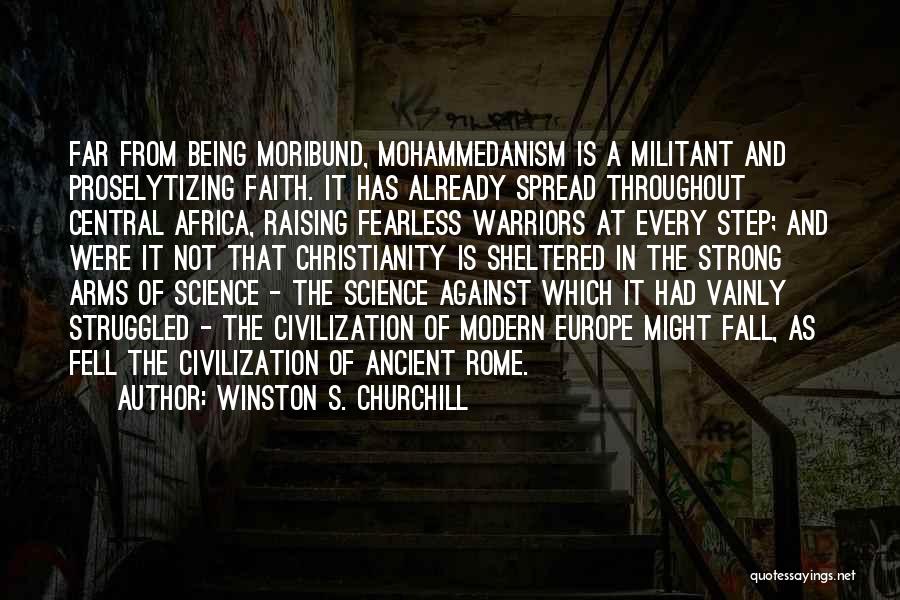 FAR FROM BEING MORIBUND, MOHAMMEDANISM IS A MILITANT AND PROSELYTIZING FAITH. IT HAS ALREADY SPREAD THROUGHOUT CENTRAL AFRICA, RAISING FEARLESS WARRIORS AT EVERY STEP; AND WERE IT NOT THAT CHRISTIANITY IS SHELTERED IN THE STRONG ARMS OF SCIENCE - THE SCIENCE AGAINST WHICH IT HAD VAINLY STRUGGLED - THE CIVILIZATION OF MODERN EUROPE MIGHT FALL, AS FELL THE CIVILIZATION OF ANCIENT ROME.

AUTHOR: WINSTON S. CHURCHILL

quotessayings.net